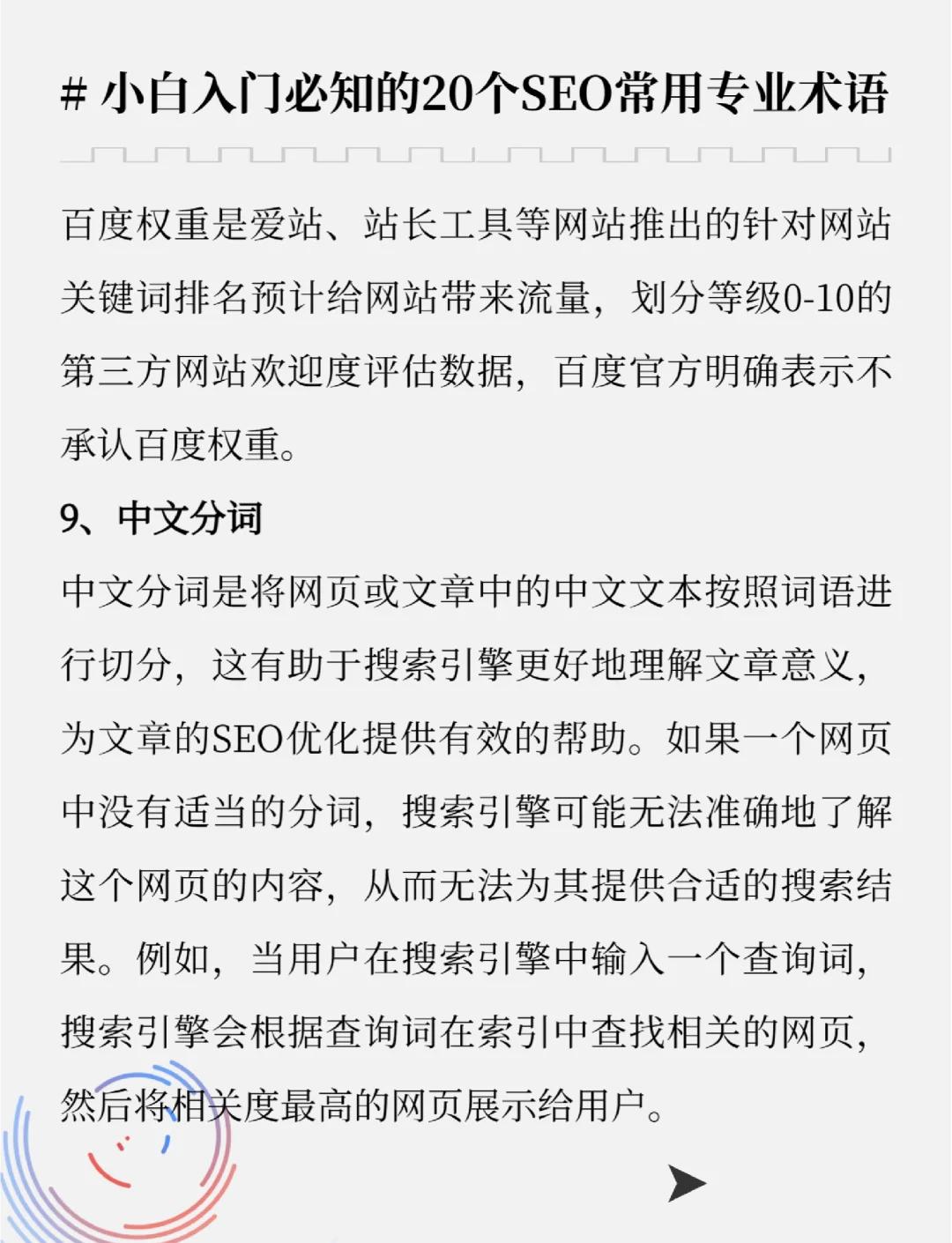 # 小白入门必知的20个SEO常用专业术语

百度权重是爱站、站长工具等网站推出的针对网站关键词排名预计给网站带来流量，划分等级0-10的第三方网站欢迎度评估数据，百度官方明确表示不承认百度权重。

9、中文分词

中文分词是将网页或文章中的中文文本按照词语进行切分，这有助于搜索引擎更好地理解文章意义，为文章的SEO优化提供有效的帮助。如果一个网页中没有适当的分词，搜索引擎可能无法准确地了解这个网页的内容，从而无法为其提供合适的搜索结果。例如，当用户在搜索引擎中输入一个查询词，搜索引擎会根据查询词在索引中查找相关的网页，然后将相关度最高的网页展示给用户。